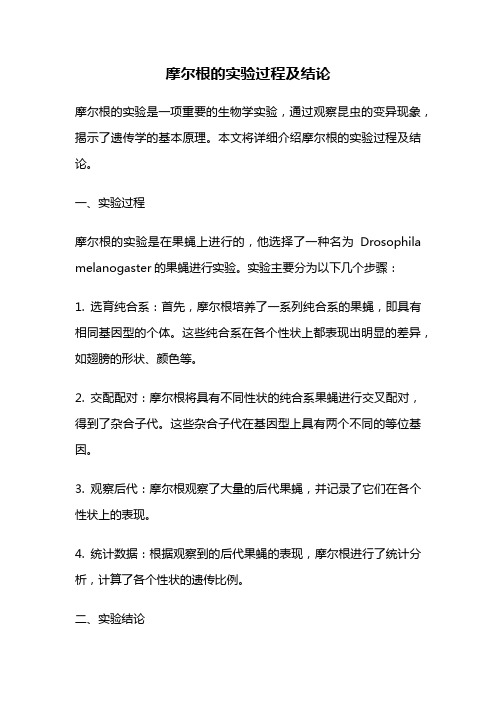 摩尔根的实验过程及结论

摩尔根的实验是一项重要的生物学实验，通过观察昆虫的变异现象，揭示了遗传学的基本原理。本文将详细介绍摩尔根的实验过程及结论。

一、实验过程

摩尔根的实验是在果蝇上进行的，他选择了一种名为 Drosophila melanogaster 的果蝇进行实验。实验主要分为以下几个步骤：

1. 选育纯合系：首先，摩尔根培养了一系列纯合系的果蝇，即具有相同基因型的个体。这些纯合系在各个性状上都表现出明显的差异，如翅膀的形状、颜色等。

2. 交配配对：摩尔根将具有不同性状的纯合系果蝇进行交叉配对，得到了杂合子代。这些杂合子代在基因型上具有两个不同的等位基因。

3. 观察后代：摩尔根观察了大量的后代果蝇，并记录了它们在各个性状上的表现。

4. 统计数据：根据观察到的后代果蝇的表现，摩尔根进行了统计分析，计算了各个性状的遗传比例。

二、实验结论